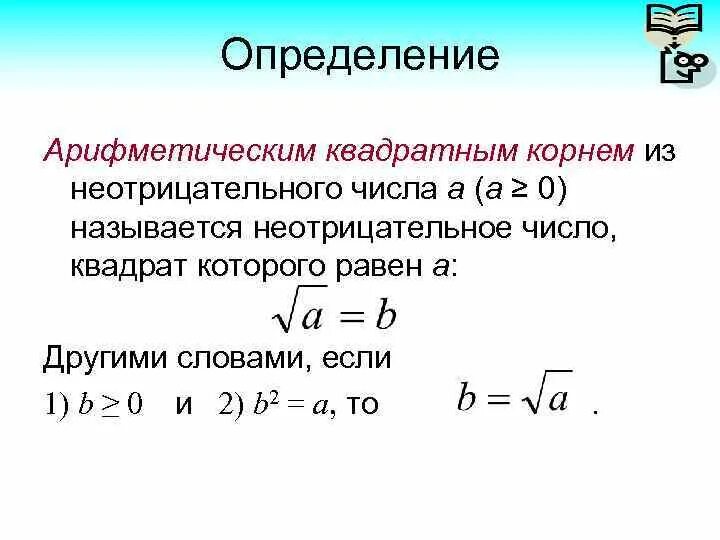 Определение

Арифметическим квадратным корнем из неотрицательного числа $a$ ($a \geq 0$) называется неотрицательное число, квадрат которого равен $a$:

$\sqrt{a} = b$

Другими словами, если

1) $b \geq 0$ и 2) $b^2 = a$, то $b = \sqrt{a}$ .